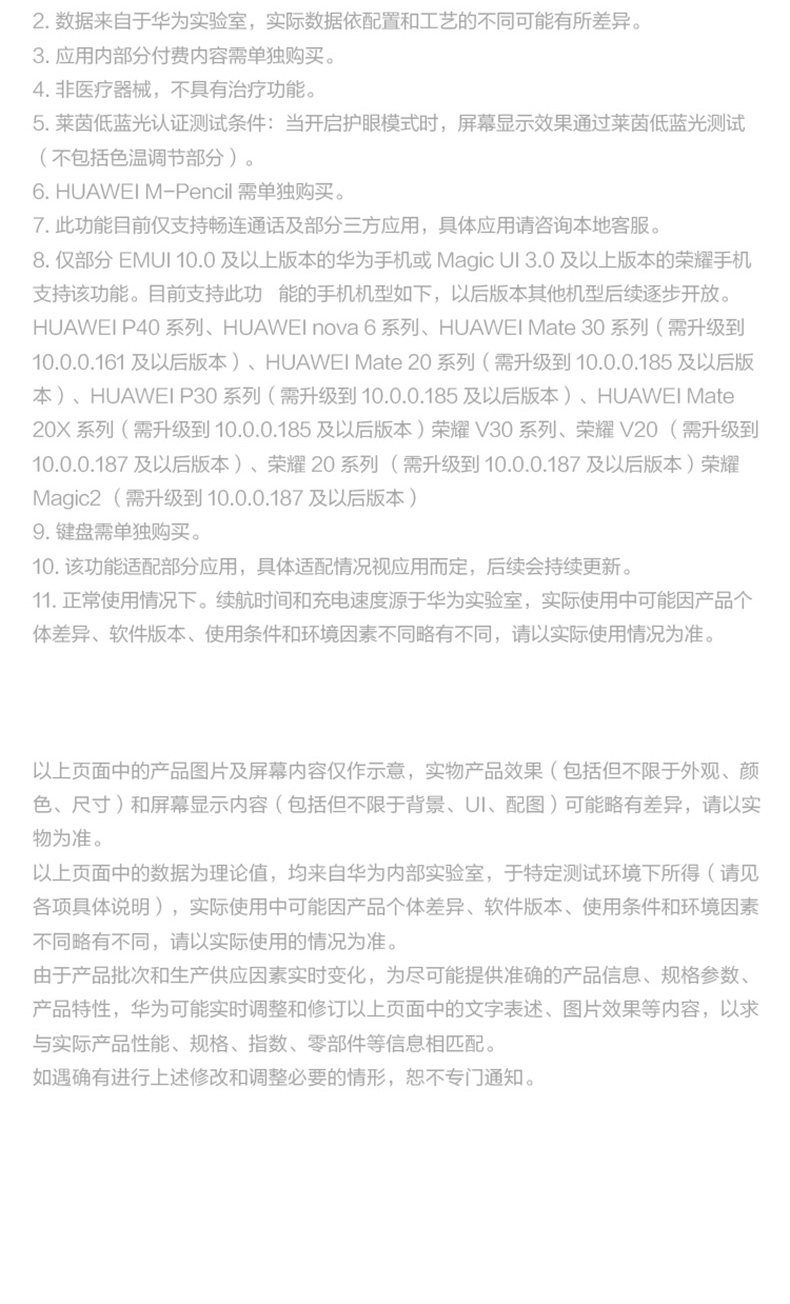 2. 数据来自于华为实验室，实际数据依配置和工艺的不同可能有所差异。
3. 应用内部分付费内容需单独购买。
4. 非医疗器械，不具有治疗功能。
5. 莱茵低蓝光认证测试条件：当开启护眼模式时，屏幕显示效果通过莱茵低蓝光测试（不包括色温调节部分）。
6. HUAWEI M-Pencil 需单独购买。
7. 此功能目前仅支持畅连通话及部分三方应用，具体应用请咨询本地客服。
8. 仅部分 EMUI 10.0 及以上版本的华为手机或 Magic UI 3.0 及以上版本的荣耀手机支持该功能。目前支持此功 能的手机机型如下，以后版本其他机型后续逐步开放。HUAWEI P40 系列、HUAWEI nova 6 系列、HUAWEI Mate 30 系列（需升级到 10.0.0.161 及以后版本）、HUAWEI Mate 20 系列（需升级到 10.0.0.185 及以后版本）、HUAWEI P30 系列（需升级到 10.0.0.185 及以后版本）、HUAWEI Mate 20X 系列（需升级到 10.0.0.185 及以后版本）荣耀 V30 系列、荣耀 V20 （需升级到 10.0.0.187 及以后版本）、荣耀 20 系列 （需升级到 10.0.0.187 及以后版本）荣耀 Magic2 （需升级到 10.0.0.187 及以后版本）
9. 键盘需单独购买。
10. 该功能适配部分应用，具体适配情况视应用而定，后续会持续更新。
11. 正常使用情况下。续航时间和充电速度源于华为实验室，实际使用中可能因产品个体差异、软件版本、使用条件和环境因素不同略有不同，请以实际使用情况为准。

以上页面中的产品图片及屏幕内容仅作示意，实物产品效果（包括但不限于外观、颜色、尺寸）和屏幕显示内容（包括但不限于背景、UI、配图）可能略有差异，请以实物为准。
以上页面中的数据为理论值，均来自华为内部实验室，于特定测试环境下所得（请见各项具体说明），实际使用中可能因产品个体差异、软件版本、使用条件和环境因素不同略有不同，请以实际使用的情况为准。
由于产品批次和生产供应因素实时变化，为尽可能提供准确的产品信息、规格参数、产品特性，华为可能实时调整和修订以上页面中的文字表述、图片效果等内容，以求与实际产品性能、规格、指数、零部件等信息相匹配。
如遇确有进行上述修改和调整必要的情形，恕不专门通知。